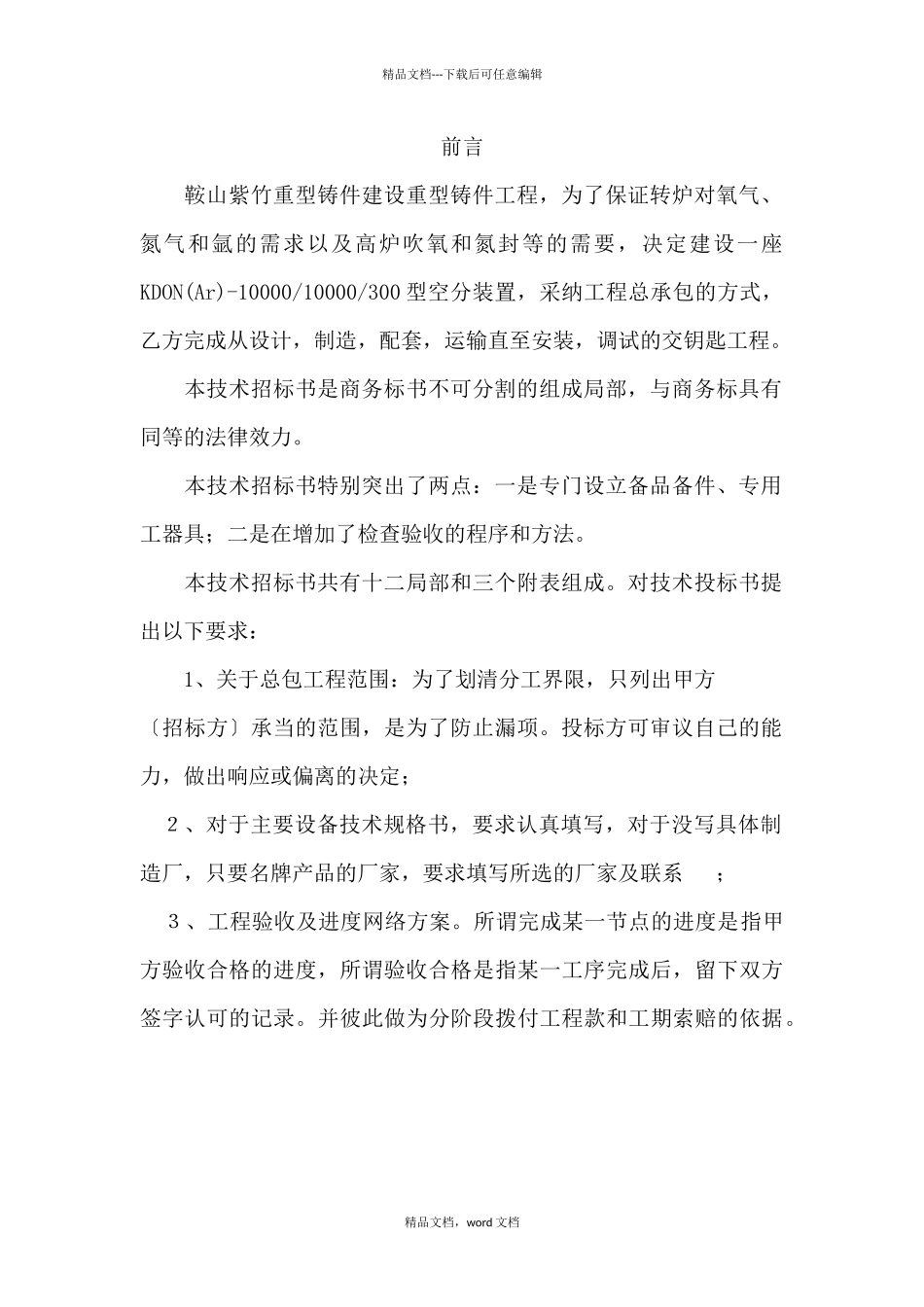 精品文档---下载后可任意编辑

前言

鞍山紫竹重型铸件建设重型铸件工程，为了保证转炉对氧气、氮气和氩的需求以及高炉吹氧和氮封等的需要，决定建设一座KDON(Ar)-10000/10000/300型空分装置，采纳工程总承包的方式，乙方完成从设计，制造，配套，运输直至安装，调试的交钥匙工程。

本技术招标书是商务标书不可分割的组成局部，与商务标具有同等的法律效力。

本技术招标书特别突出了两点：一是专门设立备品备件、专用工器具；二是在增加了检查验收的程序和方法。

本技术招标书共有十二局部和三个附表组成。对技术投标书提出以下要求：

1、关于总包工程范围：为了划清分工界限，只列出甲方〔招标方〕承当的范围，是为了防止漏项。投标方可审议自己的能力，做出响应或偏离的决定；

2、对于主要设备技术规格书，要求认真填写，对于没写具体制造厂，只要名牌产品的厂家，要求填写所选的厂家及联系 ；

3、工程验收及进度网络方案。所谓完成某一节点的进度是指甲方验收合格的进度，所谓验收合格是指某一工序完成后，留下双方签字认可的记录。并彼此做为分阶段拨付工程款和工期索赔的依据。

精品文档，word文档